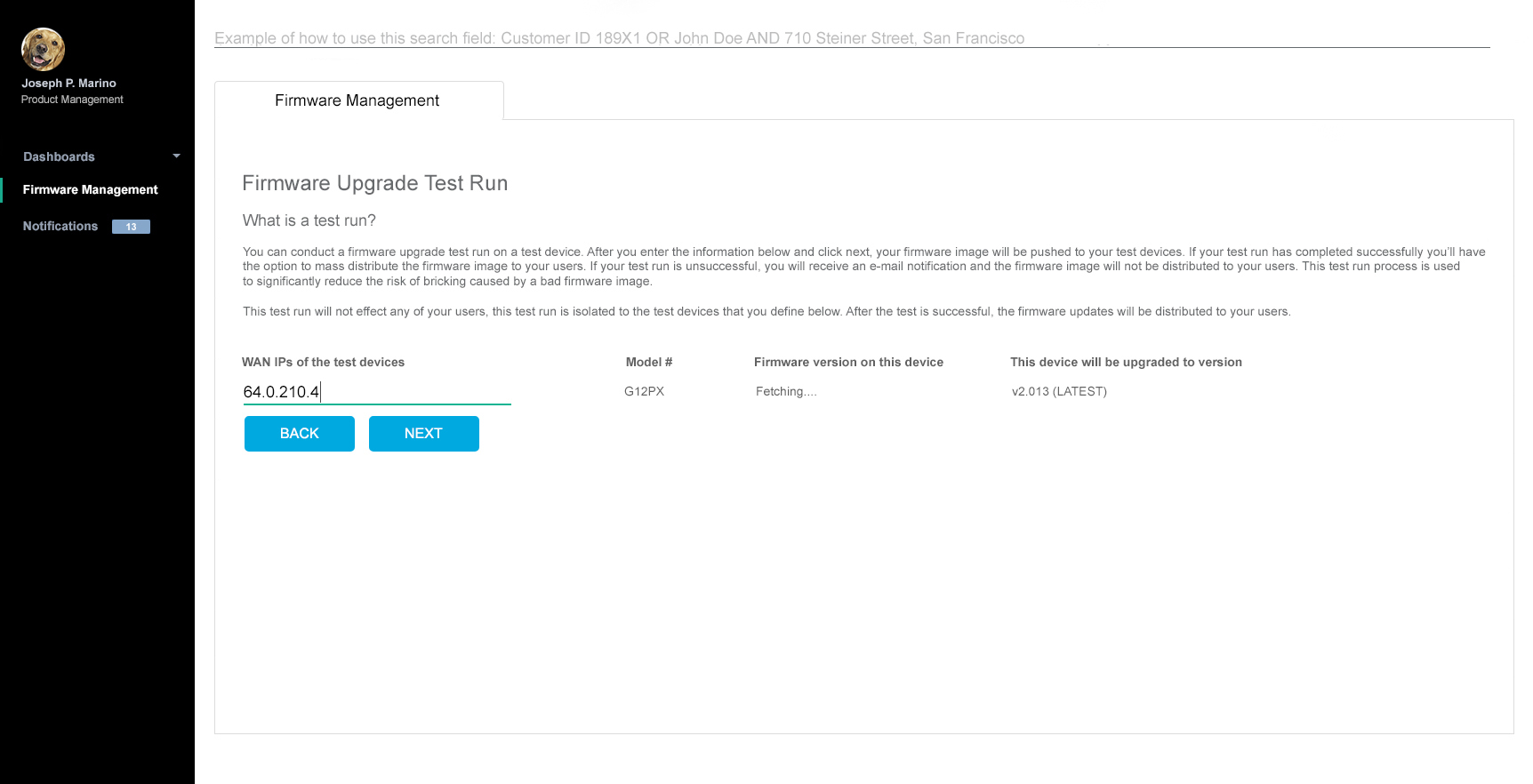 Joseph P. Marino
Product Management

Dashboards

Firmware Management

Notifications 13

Example of how to use this search field: Customer ID 189X1 OR John Doe AND 710 Steiner Street, San Francisco

Firmware Management

Firmware Upgrade Test Run

What is a test run?

You can conduct a firmware upgrade test run on a test device. After you enter the information below and click next, your firmware image will be pushed to your test devices. If your test run has completed successfully you'll have the option to mass distribute the firmware image to your users. If your test run is unsuccessful, you will receive an e-mail notification and the firmware image will not be distributed to your users. This test run process is used to significantly reduce the risk of bricking caused by a bad firmware image.

This test run will not effect any of your users, this test run is isolated to the test devices that you define below. After the test is successful, the firmware updates will be distributed to your users.

| WAN IPs of the test devices | Model # | Firmware version on this device | This device will be upgraded to version |
|---|---|---|---|
| 64.0.210.4 | G12PX | Fetching.... | v2.013 (LATEST) |

BACK NEXT